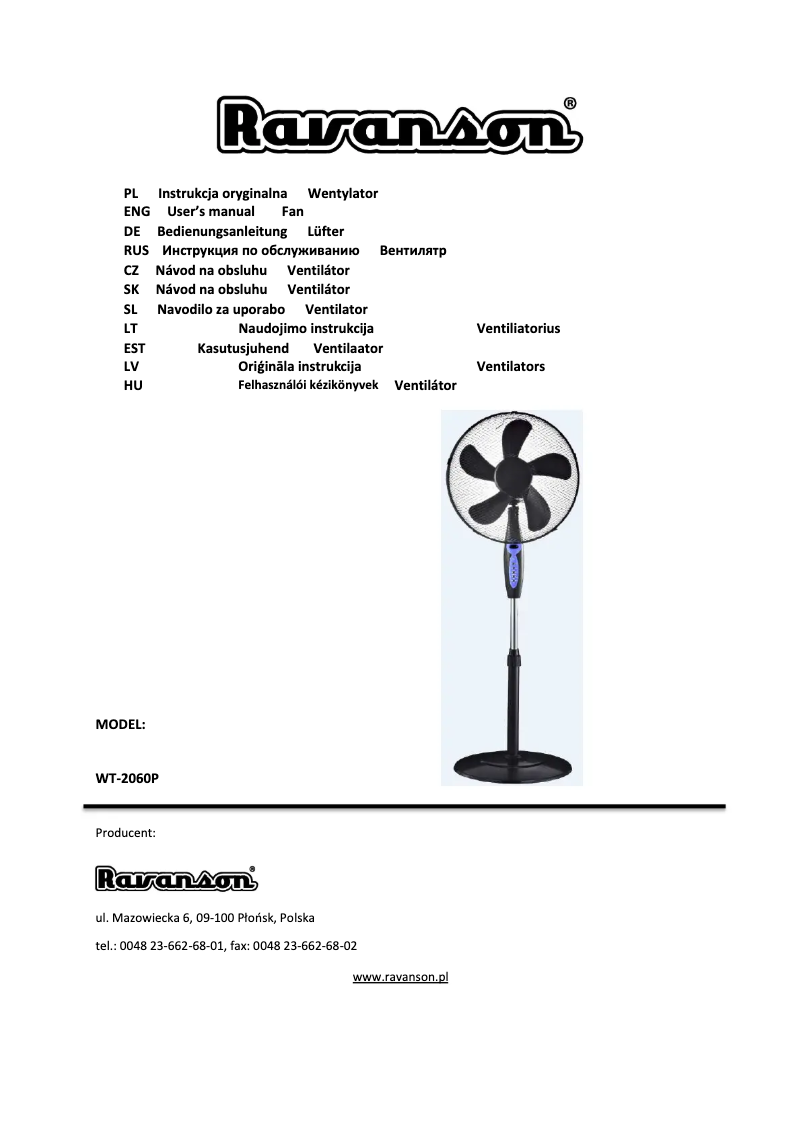 Ravanson®

PL Instrukcja oryginalna Wentylator
ENG User's manual Fan
DE Bedienungsanleitung Lüfter
RUS Инструкция по обслуживанию Вентилятр
CZ Návod na obsluhu Ventilátor
SK Návod na obsluhu Ventilátor
SL Navodilo za uporabo Ventilator
LT Naudojimo instrukcija Ventiliatorius
EST Kasutusjuhend Ventilaator
LV Oriģināla instrukcija Ventilators
HU Felhasználói kézikönyvek Ventilátor

MODEL:

WT-2060P

Producent:

Ravanson®

ul. Mazowiecka 6, 09-100 Płońsk, Polska

tel.: 0048 23-662-68-01, fax: 0048 23-662-68-02

www.ravanson.pl